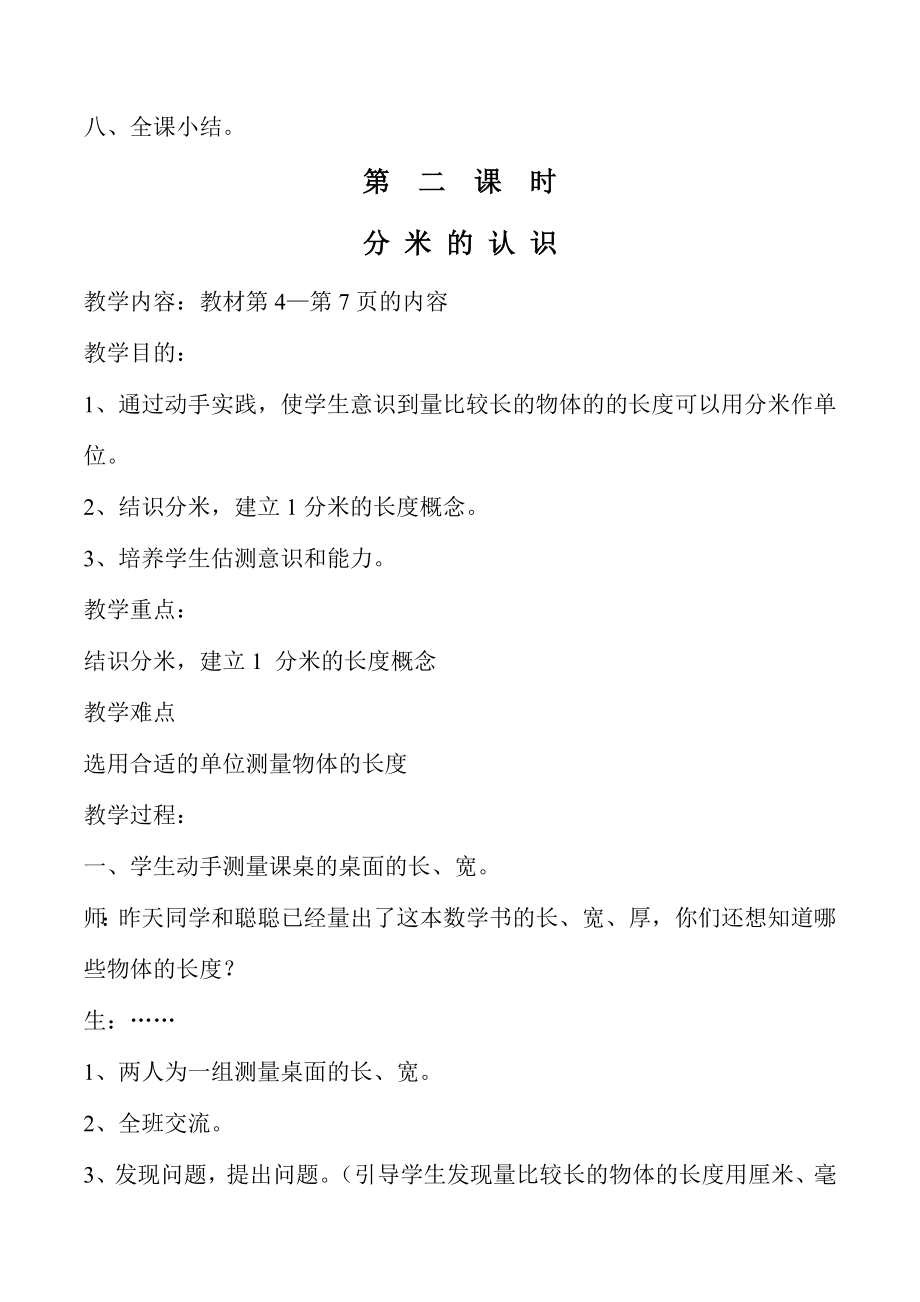 八、全课小结。

第 二 课 时

分 米 的 认 识

教学内容：教材第 4—第 7 页的内容

教学目的：

1、通过动手实践，使学生意识到量比较长的物体的的长度可以用分米作单位。

2、结识分米，建立 1 分米的长度概念。

3、培养学生估测意识和能力。

教学重点：

结识分米，建立 1 分米的长度概念

教学难点

选用合适的单位测量物体的长度

教学过程：

一、学生动手测量课桌的桌面的长、宽。

师：昨天同学和聪聪已经量出了这本数学书的长、宽、厚，你们还想知道哪些物体的长度？

生：……

1、两人为一组测量桌面的长、宽。

2、全班交流。

3、发现问题，提出问题。（引导学生发现量比较长的物体的长度用厘米、毫